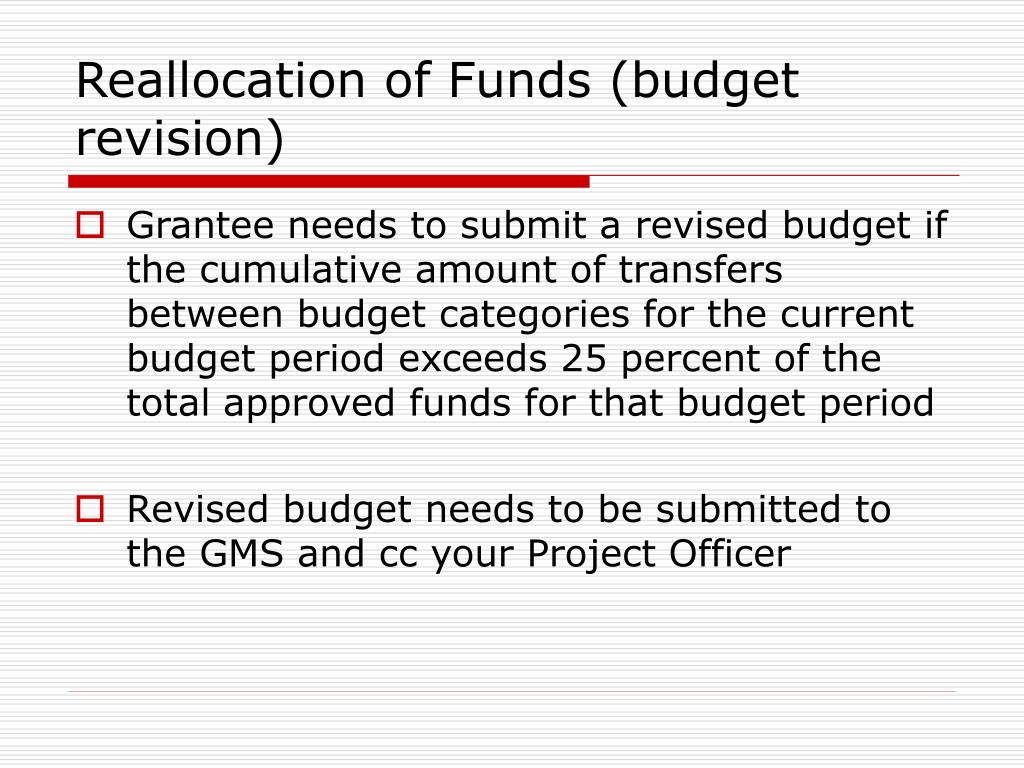 Reallocation of Funds (budget revision)

Grantee needs to submit a revised budget if the cumulative amount of transfers between budget categories for the current budget period exceeds 25 percent of the total approved funds for that budget period

Revised budget needs to be submitted to the GMS and cc your Project Officer